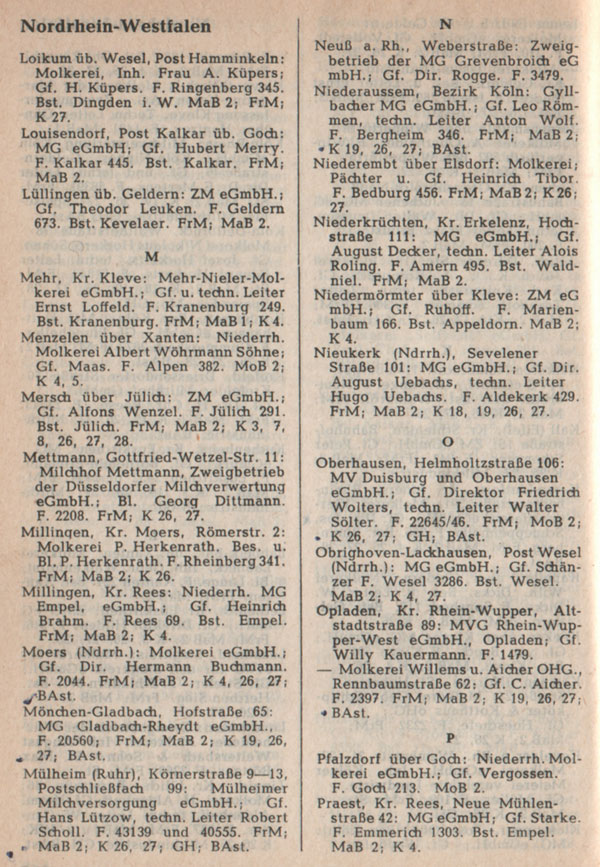 Nordrhein-Westfalen

Loikum üb. Wesel, Post Hamminkeln: Molkerei, Inh. Frau A. Küpers; Gf. H. Küpers. F. Ringenberg 345. Bst. Dingden i. W. MaB 2; FrM; K 27.

Louisendorf, Post Kalkar üb. Goch: MG eGmbH; Gf. Hubert Merry. F. Kalkar 445. Bst. Kalkar. FrM; MaB 2.

Lüllingen üb. Geldern: ZM eGmbH.; Gf. Theodor Leuken. F. Geldern 673. Bst. Kevelaer. FrM; MaB 2.

M

Mehr, Kr. Kleve: Mehr-Nieler-Molkerei eGmbH.; Gf. u. techn. Leiter Ernst Loffeld. F. Kranenburg 249. Bst. Kranenburg. FrM; MaB 1; K 4.

Menzelen über Xanten: Niederrh. Molkerei Albert Wöhrmann Söhne; Gf. Maas. F. Alpen 382. MoB 2; K 4, 5.

Mersch über Jülich: ZM eGmbH.; Gf. Alfons Wenzel. F. Jülich 291. Bst. Jülich. FrM; MaB 2; K 3, 7, 8, 26, 27, 28.

Mettmann, Gottfried-Wetzel-Str. 11: Milchhof Mettmann, Zweigbetrieb der Düsseldorfer Milchverwertung eGmbH.; Bl. Georg Dittmann. F. 2208. FrM; K 26, 27.

Millingen, Kr. Moers, Römerstr. 2: Molkerei P. Herkenrath. Bes. u. Bl. P. Herkenrath. F. Rheinberg 341. FrM; MaB 2; K 26.

Millingen, Kr. Rees: Niederrh. MG Empel, eGmbH.; Gf. Heinrich Brahm. F. Rees 69. Bst. Empel. FrM; MaB 2; K 4.

Moers (Ndrrh.): Molkerei eGmbH.; Gf. Dir. Hermann Buchmann. F. 2044. FrM; MaB 2; K 4, 26, 27; BAst.

Mönchen-Gladbach, Hofstraße 65: MG Gladbach-Rheydt eGmbH., F. 20560; FrM; MaB 2; K 19, 26, 27; BAst.

Mülheim (Ruhr), Körnerstraße 9—13, Postschließfach 99: Mülheimer Milchversorgung eGmbH.; Gf. Hans Lützow, techn. Leiter Robert Scholl. F. 43139 und 40555. FrM; MaB 2; K 26, 27; GH; BAst.

N

Neuß a. Rh., Weberstraße: Zweigbetrieb der MG Grevenbroich eG mbH.; Gf. Dir. Rogge. F. 3479.

Niederaussem, Bezirk Köln: Gyllbacher MG eGmbH.; Gf. Leo Römmen, techn. Leiter Anton Wolf. F. Bergheim 346. FrM; MaB 2; K 19, 26, 27; BAst.

Niederembt über Elsdorf: Molkerei; Pächter u. Gf. Heinrich Tibor. F. Bedburg 456. FrM; MaB 2; K 26; 27.

Niederkrüchten, Kr. Erkelenz, Hochstraße 111: MG eGmbH.; Gf. August Decker, techn. Leiter Alois Roling. F. Amern 495. Bst. Waldniel. FrM; MaB 2.

Niedermörmter über Kleve: ZM eG mbH.; Gf. Ruhoff. F. Marienbaum 166. Bst. Appeldorn. MaB 2; K 4.

Nieukerk (Ndrrh.), Sevelener Straße 101: MG eGmbH.; Gf. Dir. August Uebachs, techn. Leiter Hugo Uebachs. F. Aldekerk 429. FrM; MaB 2; K 18, 19, 26, 27.

O

Oberhausen, Helmholtzstraße 106: MV Duisburg und Oberhausen eGmbH.; Gf. Direktor Friedrich Wolters, techn. Leiter Walter Sölter. F. 22645/46. FrM; MoB 2; K 26, 27; GH; BAst.

Obrighoven-Lackhausen, Post Wesel (Ndrrh.): MG eGmbH.; Gf. Schänzer F. Wesel 3286. Bst. Wesel. MaB 2; K 4, 27.

Opladen, Kr. Rhein-Wupper, Altstadtstraße 89: MVG Rhein-Wupper-West eGmbH., Opladen; Gf. Willy Kauermann. F. 1479.

— Molkerei Willems u. Aicher OHG., Rennbaumstraße 62; Gf. C. Aicher. F. 2397. FrM; MaB 2; K 19, 26, 27; BAst.

P

Pfalzdorf über Goch: Niederrh. Molkerei eGmbH.; Gf. Vergossen. F. Goch 213. MoB 2.

Praest, Kr. Rees, Neue Mühlenstraße 42: MG eGmbH; Gf. Starke. F. Emmerich 1303. Bst. Empel. MaB 2; K 4.